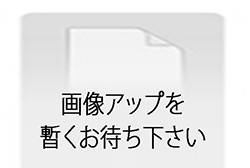 画像アップを
暫くお待ち下さい